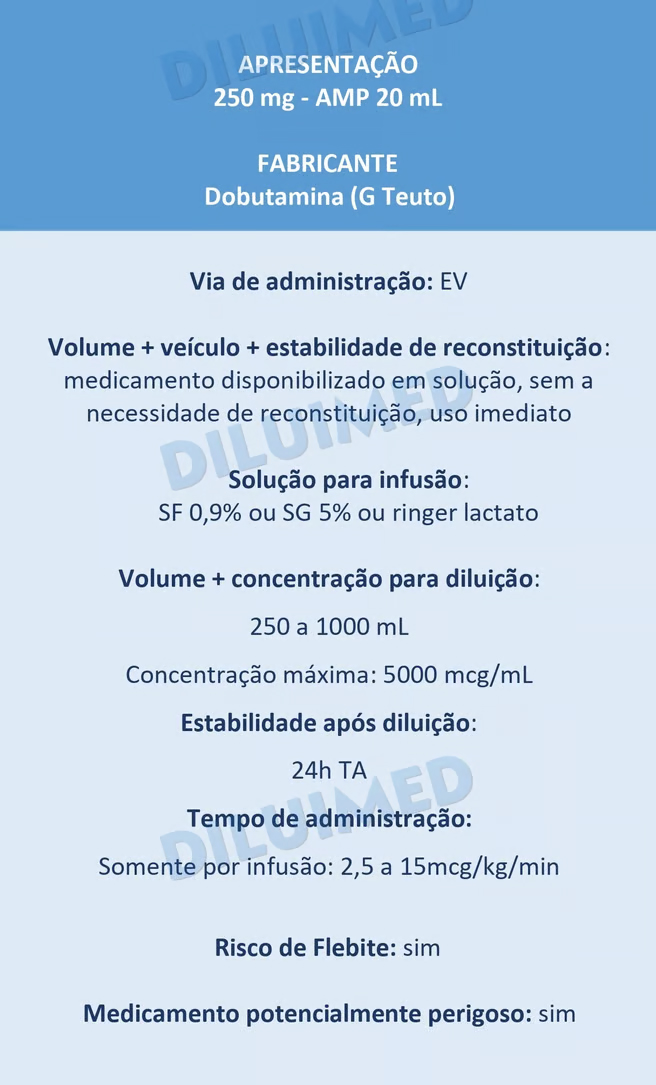 DILUIMED

APRESENTAÇÃO
250 mg - AMP 20 mL

FABRICANTE
Dobutamina (G Teuto)

Via de administração: EV

Volume + veículo + estabilidade de reconstituição: medicamento disponibilizado em solução, sem a necessidade de reconstituição, uso imediato

DILUIMED

Solução para infusão:
SF 0,9% ou SG 5% ou ringer lactato

Volume + concentração para diluição:

250 a 1000 mL

Concentração máxima: 5000 mcg/mL

Estabilidade após diluição:

24h TA

DILUIMED

Tempo de administração:

Somente por infusão: 2,5 a 15mcg/kg/min

Risco de Flebite: sim

Medicamento potencialmente perigoso: sim